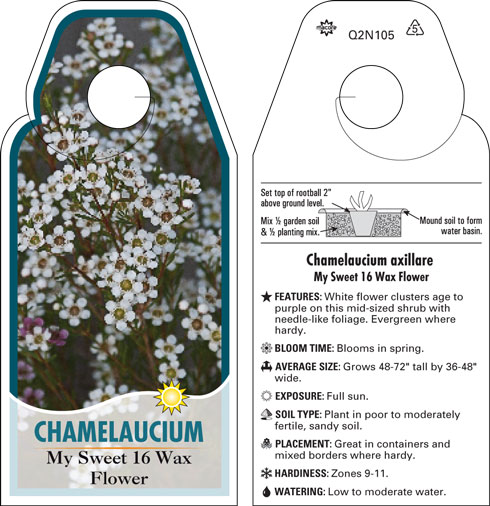 CHAMELAUCIUM
My Sweet 16 Wax Flower

macore Q2N105 5

Set top of rootball 2" above ground level.
Mix ½ garden soil & ½ planting mix.
Mound soil to form water basin.

Chamelaucium axillare
My Sweet 16 Wax Flower

FEATURES: White flower clusters age to purple on this mid-sized shrub with needle-like foliage. Evergreen where hardy.

BLOOM TIME: Blooms in spring.

AVERAGE SIZE: Grows 48-72" tall by 36-48" wide.

EXPOSURE: Full sun.

SOIL TYPE: Plant in poor to moderately fertile, sandy soil.

PLACEMENT: Great in containers and mixed borders where hardy.

HARDINESS: Zones 9-11.

WATERING: Low to moderate water.